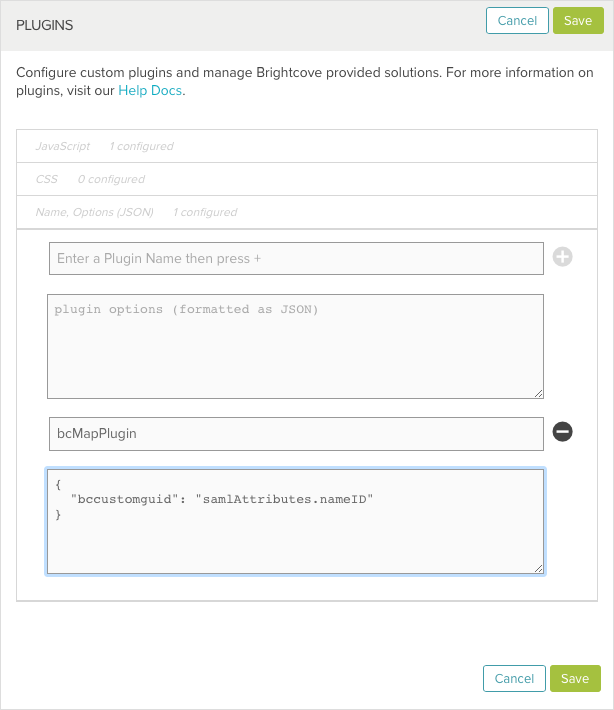 PLUGINS

Cancel Save

Configure custom plugins and manage Brightcove provided solutions. For more information on plugins, visit our Help Docs.

JavaScript 1 configured

CSS 0 configured

Name, Options (JSON) 1 configured

Enter a Plugin Name then press +

plugin options (formatted as JSON)

bcMapPlugin

{
"bccustomguid": "samlAttributes.nameID"
}

Cancel Save